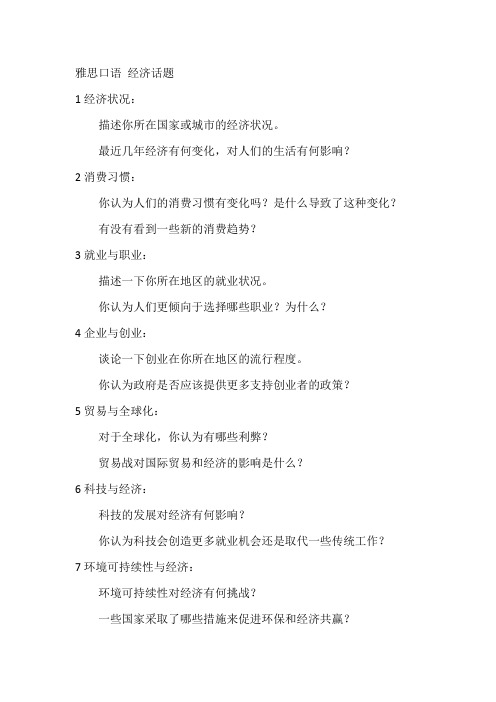 雅思口语 经济话题

1 经济状况：

描述你所在国家或城市的经济状况。

最近几年经济有何变化，对人们的生活有何影响？

2 消费习惯：

你认为人们的消费习惯有变化吗？是什么导致了这种变化？

有没有看到一些新的消费趋势？

3 就业与职业：

描述一下你所在地区的就业状况。

你认为人们更倾向于选择哪些职业？为什么？

4 企业与创业：

谈论一下创业在你所在地区的流行程度。

你认为政府是否应该提供更多支持创业者的政策？

5 贸易与全球化：

对于全球化，你认为有哪些利弊？

贸易战对国际贸易和经济的影响是什么？

6 科技与经济：

科技的发展对经济有何影响？

你认为科技会创造更多就业机会还是取代一些传统工作？

7 环境可持续性与经济：

环境可持续性对经济有何挑战？

一些国家采取了哪些措施来促进环保和经济共赢？